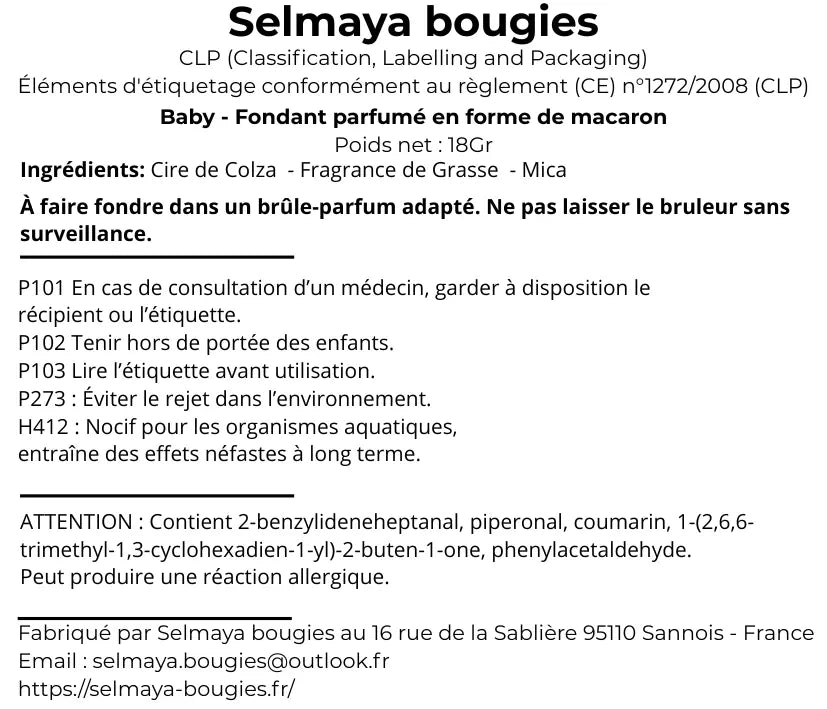 Selmaya bougies
CLP (Classification, Labelling and Packaging)
Éléments d'étiquetage conformément au règlement (CE) n°1272/2008 (CLP)
Baby - Fondant parfumé en forme de macaron
Poids net : 18Gr
Ingrédients: Cire de Colza - Fragrance de Grasse - Mica

À faire fondre dans un brûle-parfum adapté. Ne pas laisser le bruleur sans surveillance.

P101 En cas de consultation d'un médecin, garder à disposition le récipient ou l'étiquette.
P102 Tenir hors de portée des enfants.
P103 Lire l'étiquette avant utilisation.
P273 : Éviter le rejet dans l'environnement.
H412 : Nocif pour les organismes aquatiques, entraîne des effets néfastes à long terme.

ATTENTION : Contient 2-benzylideneheptanal, piperonal, coumarin, 1-(2,6,6-trimethyl-1,3-cyclohexadien-1-yl)-2-buten-1-one, phenylacetaldehyde.
Peut produire une réaction allergique.

Fabriqué par Selmaya bougies au 16 rue de la Sablière 95110 Sannois - France
Email : selmaya.bougies@outlook.fr
https://selmaya-bougies.fr/